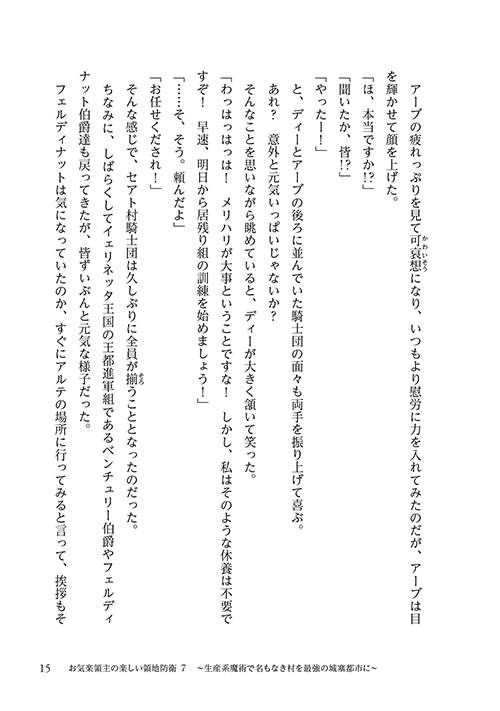 アーブの疲れっぷりを見て可哀想になり、いつもより慰労に力を入れてみたのだが、アーブは目を輝かせて顔を上げた。

「ほ、本当ですか!?」

「聞いたか、皆!?」

「やったー!」

と、ディーとアーブの後ろに並んでいた騎士団の面々も両手を振り上げて喜ぶ。

あれ？　意外と元気いっぱいじゃないか？

そんなことを思いながら眺めていると、ディーが大きく頷いて笑った。

「わっはっはっは！　メリハリが大事ということですな！　しかし、私はそのような休養は不要ですぞ！　早速、明日から居残り組の訓練を始めましょう！」

「……そ、そう。頼んだよ」

「お任せくだされ！」

そんな感じで、セアト村騎士団は久しぶりに全員が揃うこととなったのだった。

ちなみに、しばらくしてイェリネッタ王国の王都進軍組であるベンチュリー伯爵やフェルディナット伯爵達も戻ってきたが、皆ずいぶんと元気な様子だった。

フェルディナットは気になっていたのか、すぐにアルテの場所に行ってみると言って、挨拶もそ

15　お気楽領主の楽しい領地防衛 7　～生産系魔術で名もなき村を最強の城塞都市に～